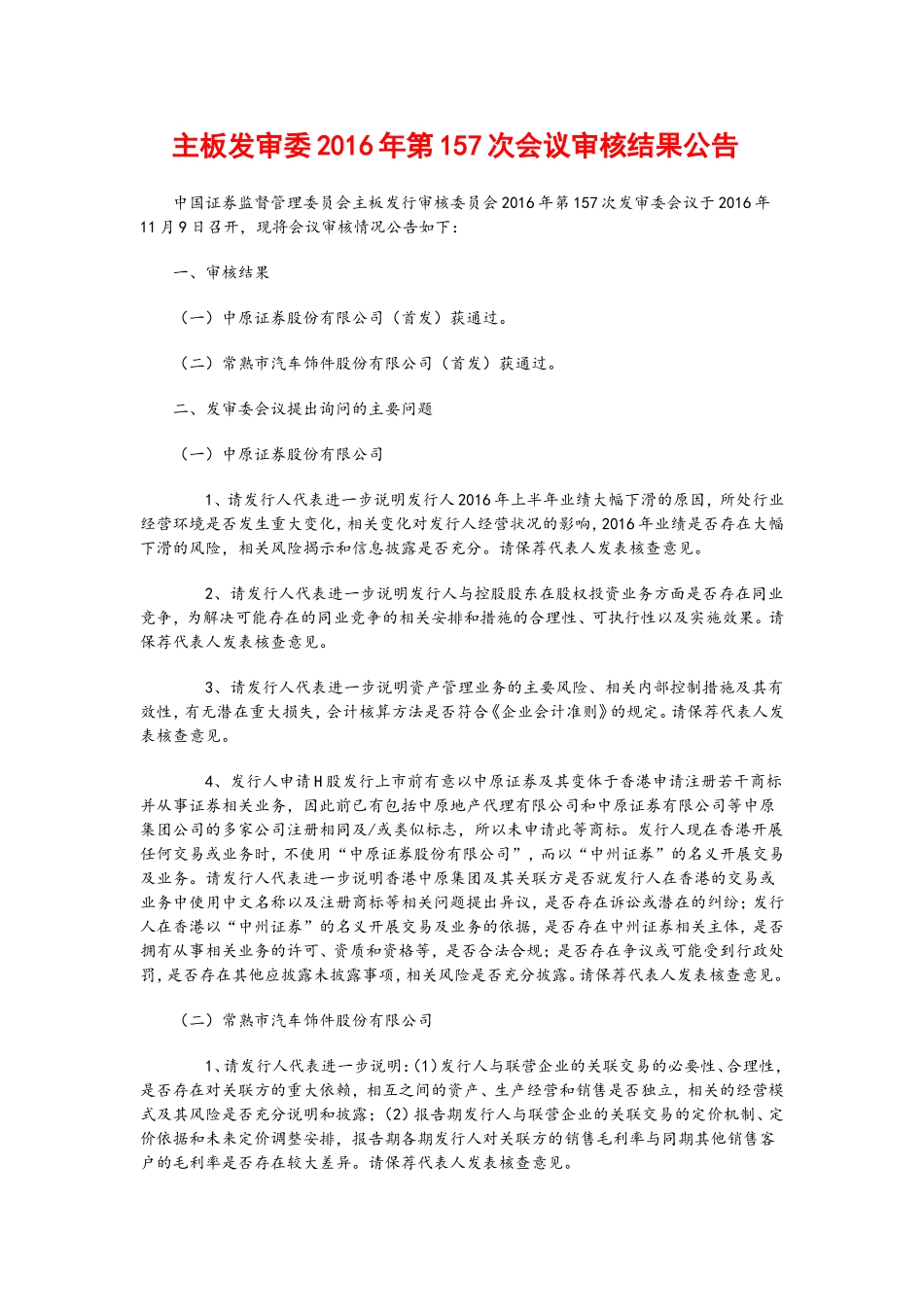 主板发审委2016年第157次会议审核结果公告

中国证券监督管理委员会主板发行审核委员会2016年第157次发审委会议于2016年11月9日召开，现将会议审核情况公告如下：

一、审核结果

（一）中原证券股份有限公司（首发）获通过。

（二）常熟市汽车饰件股份有限公司（首发）获通过。

二、发审委会议提出询问的主要问题

（一）中原证券股份有限公司

1、请发行人代表进一步说明发行人2016年上半年业绩大幅下滑的原因，所处行业经营环境是否发生重大变化，相关变化对发行人经营状况的影响，2016年业绩是否存在大幅下滑的风险，相关风险揭示和信息披露是否充分。请保荐代表人发表核查意见。

2、请发行人代表进一步说明发行人与控股股东在股权投资业务方面是否存在同业竞争，为解决可能存在的同业竞争的相关安排和措施的合理性、可执行性以及实施效果。请保荐代表人发表核查意见。

3、请发行人代表进一步说明资产管理业务的主要风险、相关内部控制措施及其有效性，有无潜在重大损失，会计核算方法是否符合《企业会计准则》的规定。请保荐代表人发表核查意见。

4、发行人申请H股发行上市前有意以中原证券及其变体于香港申请注册若干商标并从事证券相关业务，因此前已有包括中原地产代理有限公司和中原证券有限公司等中原集团公司的多家公司注册相同及/或类似标志，所以未申请此等商标。发行人现在香港开展任何交易或业务时，不使用“中原证券股份有限公司”，而以“中州证券”的名义开展交易及业务。请发行人代表进一步说明香港中原集团及其关联方是否就发行人在香港的交易或业务中使用中文名称以及注册商标等相关问题提出异议，是否存在诉讼或潜在的纠纷；发行人在香港以“中州证券”的名义开展交易及业务的依据，是否存在中州证券相关主体，是否拥有从事相关业务的许可、资质和资格等，是否合法合规；是否存在争议或可能受到行政处罚，是否存在其他应披露未披露事项，相关风险是否充分披露。请保荐代表人发表核查意见。

（二）常熟市汽车饰件股份有限公司

1、请发行人代表进一步说明：(1)发行人与联营企业的关联交易的必要性、合理性，是否存在对关联方的重大依赖，相互之间的资产、生产经营和销售是否独立，相关的经营模式及其风险是否充分说明和披露；(2)报告期发行人与联营企业的关联交易的定价机制、定价依据和未来定价调整安排，报告期各期发行人对关联方的销售毛利率与同期其他销售客户的毛利率是否存在较大差异。请保荐代表人发表核查意见。